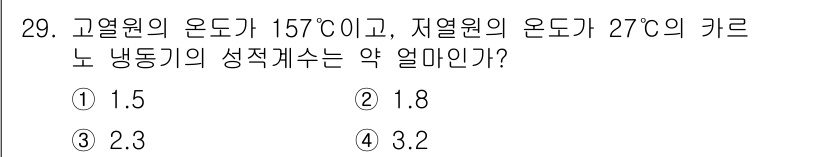 29. 고열원의 온도가 157℃이고, 저열원의 온도가 27℃의 카르노 냉동기의 성적계수는 약 얼마인가?

① 1.5
② 1.8
③ 2.3
④ 3.2